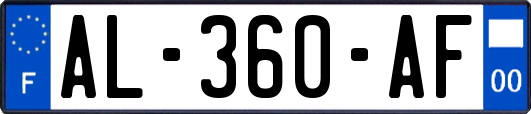 F
AL-360-AF
00